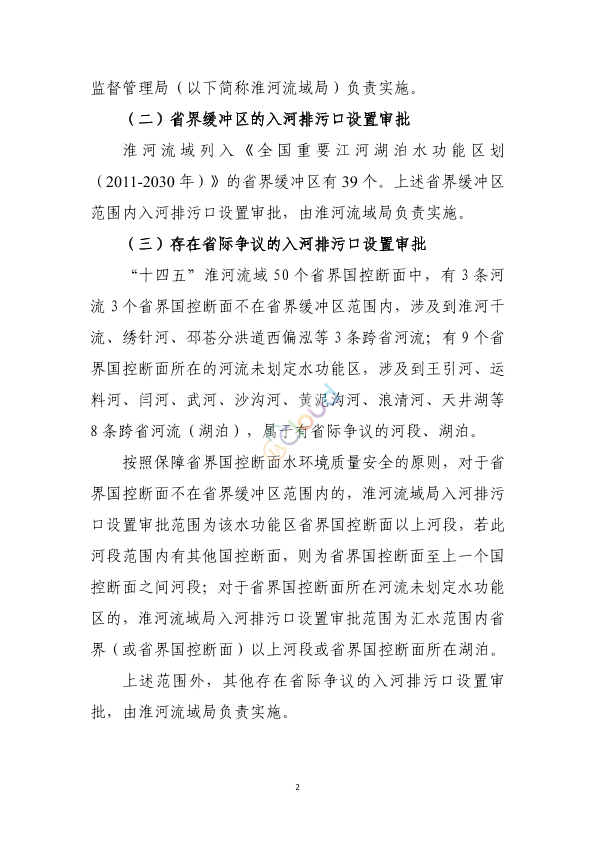 监督管理局（以下简称淮河流域局）负责实施。

（二）省界缓冲区的入河排污口设置审批

淮河流域列入《全国重要江河湖泊水功能区划（2011-2030年）》的省界缓冲区有39个。上述省界缓冲区范围内入河排污口设置审批，由淮河流域局负责实施。

（三）存在省际争议的入河排污口设置审批

“十四五”淮河流域50个省界国控断面中，有3条河流3个省界国控断面不在省界缓冲区范围内，涉及到淮河干流、绣针河、邳苍分洪道西偏泓等3条跨省河流；有9个省界国控断面所在的河流未划定水功能区，涉及到王引河、运料河、闫河、武河、沙沟河、黄泥沟河、浪清河、天井湖等8条跨省河流（湖泊），属于有省际争议的河段、湖泊。

按照保障省界国控断面水环境质量安全的原则，对于省界国控断面不在省界缓冲区范围内的，淮河流域局入河排污口设置审批范围为该水功能区省界国控断面以上河段，若此河段范围内有其他国控断面，则为省界国控断面至上一个国控断面之间河段；对于省界国控断面所在河流未划定水功能区的，淮河流域局入河排污口设置审批范围为汇水范围内省界（或省界国控断面）以上河段或省界国控断面所在湖泊。

上述范围外，其他存在省际争议的入河排污口设置审批，由淮河流域局负责实施。

2